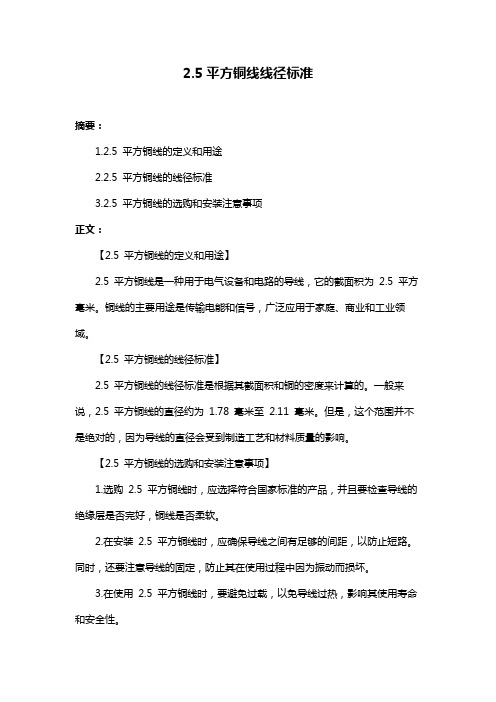 2.5 平方铜线线径标准

摘要：

1.2.5 平方铜线的定义和用途

2.2.5 平方铜线的线径标准

3.2.5 平方铜线的选购和安装注意事项

正文：

【2.5 平方铜线的定义和用途】

2.5 平方铜线是一种用于电气设备和电路的导线，它的截面积为 2.5 平方毫米。铜线的主要用途是传输电能和信号，广泛应用于家庭、商业和工业领域。

【2.5 平方铜线的线径标准】

2.5 平方铜线的线径标准是根据其截面积和铜的密度来计算的。一般来说，2.5 平方铜线的直径约为 1.78 毫米至 2.11 毫米。但是，这个范围并不是绝对的，因为导线的直径会受到制造工艺和材料质量的影响。

【2.5 平方铜线的选购和安装注意事项】

1.选购 2.5 平方铜线时，应选择符合国家标准的产品，并且要检查导线的绝缘层是否完好，铜线是否柔软。

2.在安装 2.5 平方铜线时，应确保导线之间有足够的间距，以防止短路。同时，还要注意导线的固定，防止其在使用过程中因为振动而损坏。

3.在使用 2.5 平方铜线时，要避免过载，以免导线过热，影响其使用寿命和安全性。